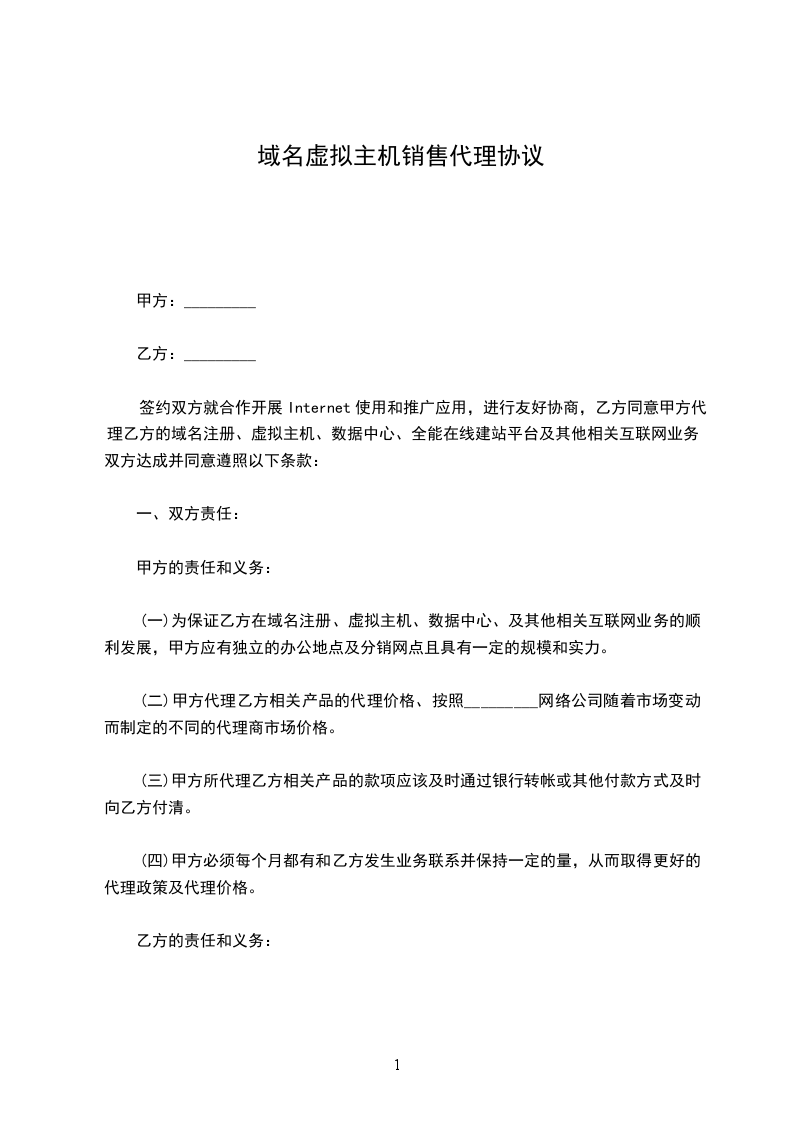 域名虚拟主机销售代理协议

甲方：________

乙方：________

签约双方就合作开展 Internet 使用和推广应用，进行友好协商，乙方同意甲方代理乙方的域名注册、虚拟主机、数据中心、全能在线建站平台及其他相关互联网业务双方达成并同意遵照以下条款：

一、双方责任：

甲方的责任和义务：

(一)为保证乙方在域名注册、虚拟主机、数据中心、及其他相关互联网业务的顺利发展，甲方应有独立的办公地点及分销网点且具有一定的规模和实力。

(二)甲方代理乙方相关产品的代理价格、按照________网络公司随着市场变动而制定的不同的代理商市场价格。

(三)甲方所代理乙方相关产品的款项应该及时通过银行转帐或其他付款方式及时向乙方付清。

(四)甲方必须每个月都有和乙方发生业务联系并保持一定的量，从而取得更好的代理政策及代理价格。

乙方的责任和义务：

1